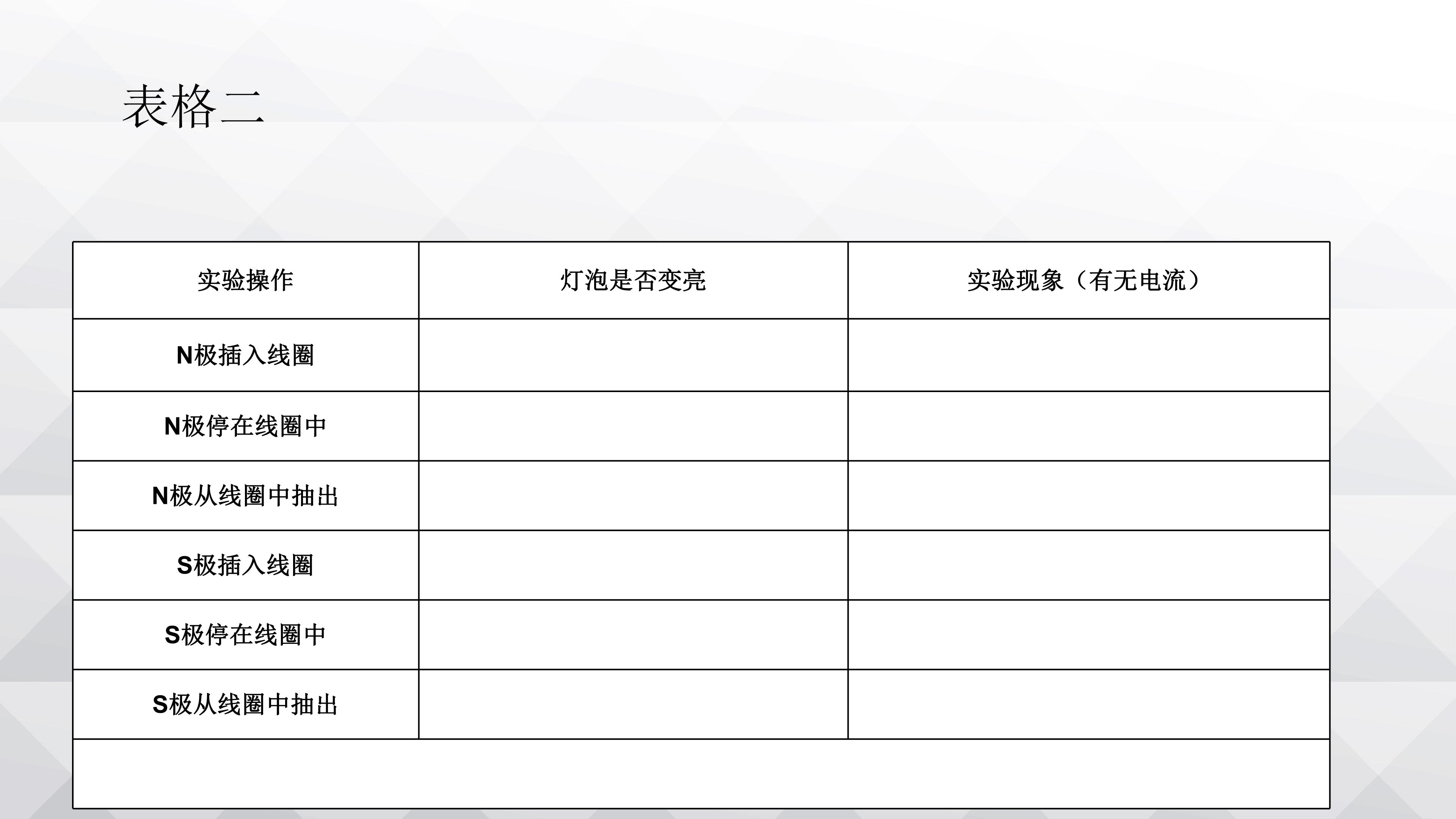 表格二

| 实验操作 | 灯泡是否变亮 | 实验现象（有无电流） |
|---|---|---|
| N极插入线圈 |  |  |
| N极停在线圈中 |  |  |
| N极从线圈中抽出 |  |  |
| S极插入线圈 |  |  |
| S极停在线圈中 |  |  |
| S极从线圈中抽出 |  |  |
|  |  |  |